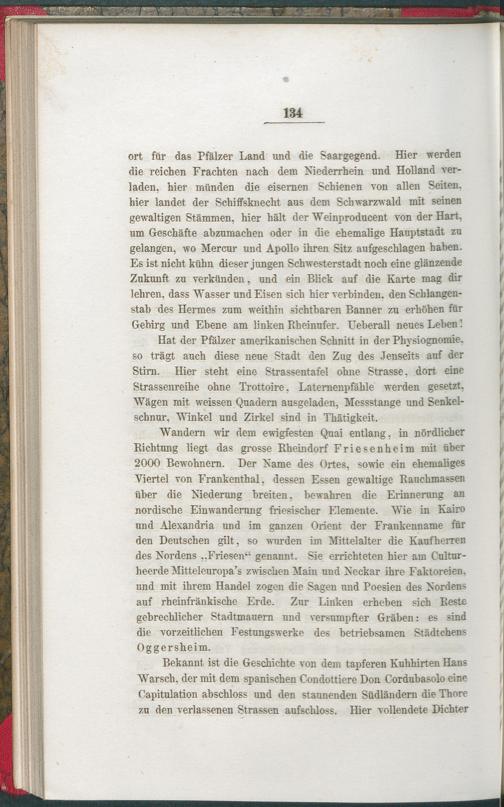 134

ort für das Pfälzer Land und die Saargegend. Hier werden die reichen Frachten nach dem Niederrhein und Holland verladen, hier münden die eisernen Schienen von allen Seiten, hier landet der Schiffsknecht aus dem Schwarzwald mit seinen gewaltigen Stämmen, hier hält der Weinproducent von der Hart, um Geschäfte abzumachen oder in die ehemalige Hauptstadt zu gelangen, wo Mercur und Apollo ihren Sitz aufgeschlagen haben. Es ist nicht kühn dieser jungen Schwesterstadt noch eine glänzende Zukunft zu verkünden, und ein Blick auf die Karte mag dir lehren, dass Wasser und Eisen sich hier verbinden, den Schlangenstab des Hermes zum weithin sichtbaren Banner zu erhöhen für Gebirg und Ebene am linken Rheinufer. Ueberall neues Leben!

Hat der Pfälzer amerikanischen Schnitt in der Physiognomie, so trägt auch diese neue Stadt den Zug des Jenseits auf der Stirn. Hier steht eine Strassentafel ohne Strasse, dort eine Strassenreihe ohne Trottoire, Laternenpfähle werden gesetzt, Wägen mit weissen Quadern ausgeladen, Messstange und Senkelschnur, Winkel und Zirkel sind in Thätigkeit.

Wandern wir dem ewigfesten Quai entlang, in nördlicher Richtung liegt das grosse Rheindorf Friesenheim mit über 2000 Bewohnern. Der Name des Ortes, sowie ein ehemaliges Viertel von Frankenthal, dessen Essen gewaltige Rauchmassen über die Niederung breiten, bewahren die Erinnerung an nordische Einwanderung friesischer Elemente. Wie in Kairo und Alexandria und im ganzen Orient der Frankenname für den Deutschen gilt, so wurden im Mittelalter die Kaufherren des Nordens „Friesen“ genannt. Sie errichteten hier am Culturheerde Mitteleuropa's zwischen Main und Neckar ihre Faktoreien, und mit ihrem Handel zogen die Sagen und Poesien des Nordens auf rheinfränkische Erde. Zur Linken erheben sich Reste gebrechlicher Stadtmauern und versumpfter Gräben: es sind die vorzeitlichen Festungswerke des betriebsamen Städtchens Oggersheim.

Bekannt ist die Geschichte von dem tapferen Kuhhirten Hans Warsch, der mit dem spanischen Condottiere Don Cordubasolo eine Capitulation abschloss und den staunenden Südländern die Thore zu den verlassenen Strassen aufschloss. Hier vollendete Dichter